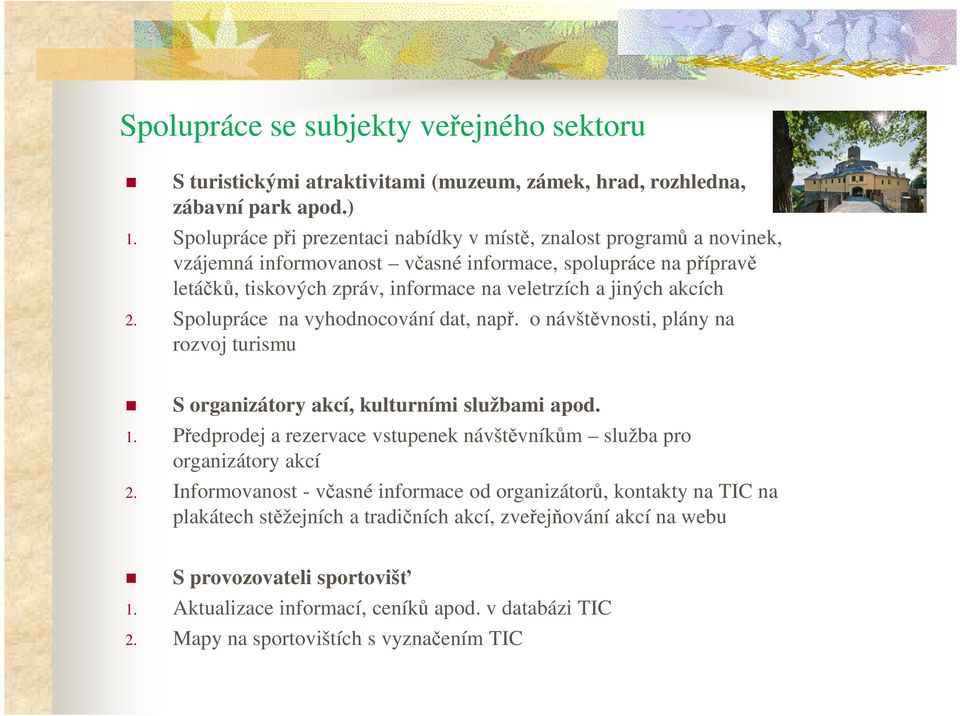 Spolupráce se subjekty veřejného sektoru

S turistickými atraktivitami (muzeum, zámek, hrad, rozhledna, zábavní park apod.)

1. Spolupráce při prezentaci nabídky v místě, znalost programů a novinek, vzájemná informovanost – včasné informace, spolupráce na přípravě letáčků, tiskových zpráv, informace na veletrzích a jiných akcích
2. Spolupráce na vyhodnocování dat, např. o návštěvnosti, plány na rozvoj turismu

S organizátory akcí, kulturními službami apod.

1. Předprodej a rezervace vstupenek návštěvníkům – služba pro organizátory akcí
2. Informovanost - včasné informace od organizátorů, kontakty na TIC na plakátech stěžejních a tradičních akcí, zveřejňování akcí na webu

S provozovateli sportovišť

1. Aktualizace informací, ceníků apod. v databázi TIC
2. Mapy na sportovištích s vyznačením TIC